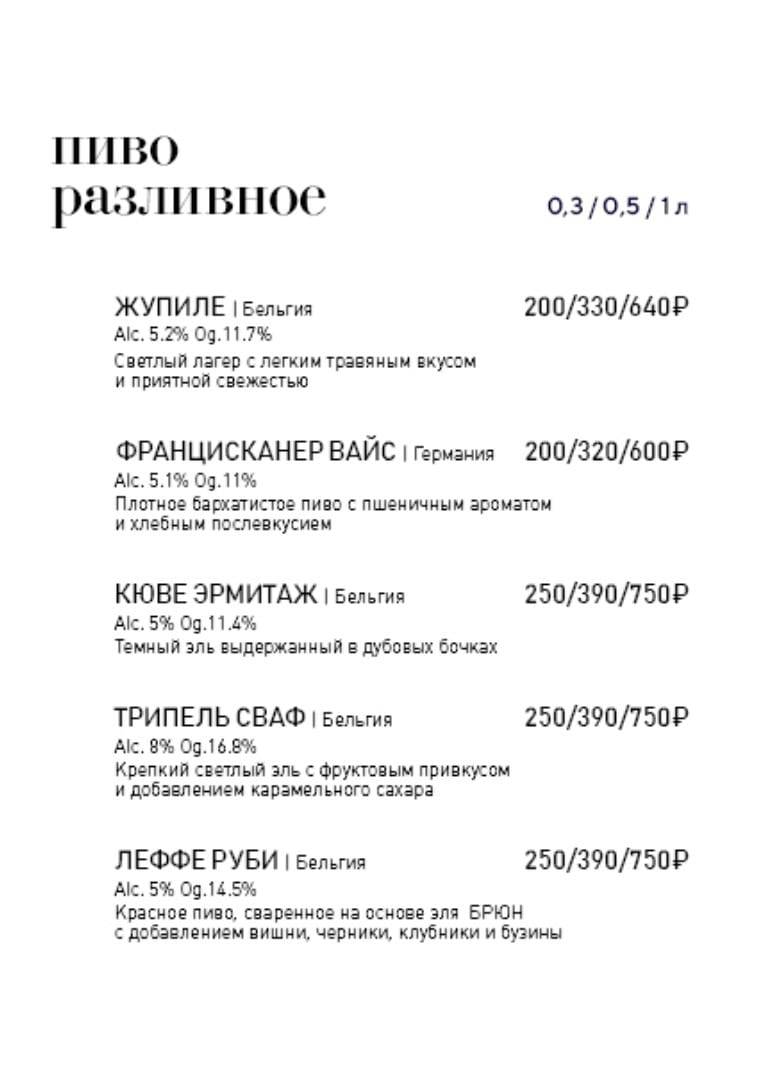 пиво
разливное

0,3 / 0,5 / 1 л

ЖУПИЛЕ | Бельгия 200/330/640₽
Alc. 5.2% Og.11.7%
Светлый лагер с легким травяным вкусом и приятной свежестью

ФРАНЦИСКАНЕР ВАЙС | Германия 200/320/600₽
Alc. 5.1% Og.11%
Плотное бархатистое пиво с пшеничным ароматом и хлебным послевкусием

КЮВЕ ЭРМИТАЖ | Бельгия 250/390/750₽
Alc. 5% Og.11.4%
Темный эль выдержанный в дубовых бочках

ТРИПЕЛЬ СВАФ | Бельгия 250/390/750₽
Alc. 8% Og.16.8%
Крепкий светлый эль с фруктовым привкусом и добавлением карамельного сахара

ЛЕФФЕ РУБИ | Бельгия 250/390/750₽
Alc. 5% Og.14.5%
Красное пиво, сваренное на основе эля БРЮН с добавлением вишни, черники, клубники и бузины